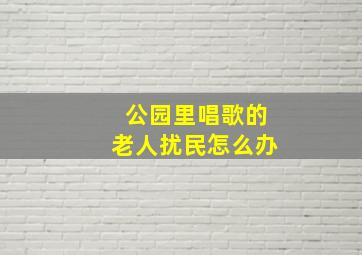 公园里唱歌的
老人扰民怎么办